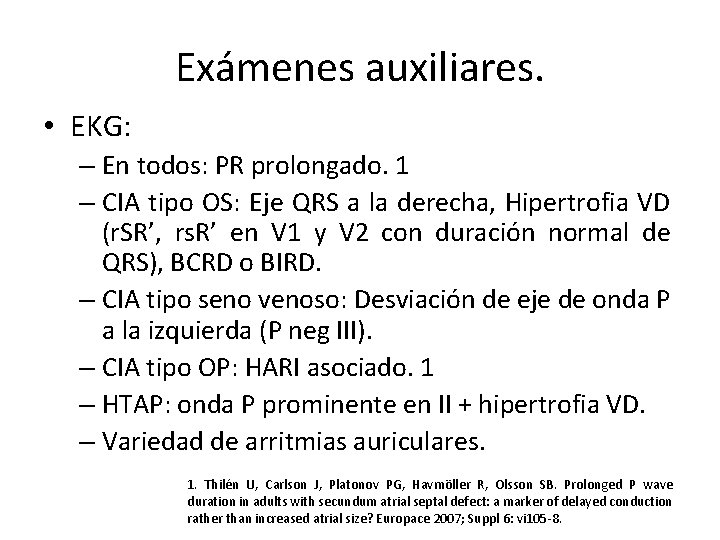 Exámenes auxiliares.

• EKG:
– En todos: PR prolongado. 1
– CIA tipo OS: Eje QRS a la derecha, Hipertrofia VD (rSR’, rsR’ en V1 y V2 con duración normal de QRS), BCRD o BIRD.
– CIA tipo seno venoso: Desviación de eje de onda P a la izquierda (P neg III).
– CIA tipo OP: HARI asociado. 1
– HTAP: onda P prominente en II + hipertrofia VD.
– Variedad de arritmias auriculares.

1. Thilén U, Carlson J, Platonov PG, Havmöller R, Olsson SB. Prolonged P wave duration in adults with secundum atrial septal defect: a marker of delayed conduction rather than increased atrial size? Europace 2007; Suppl 6: vi105-8.